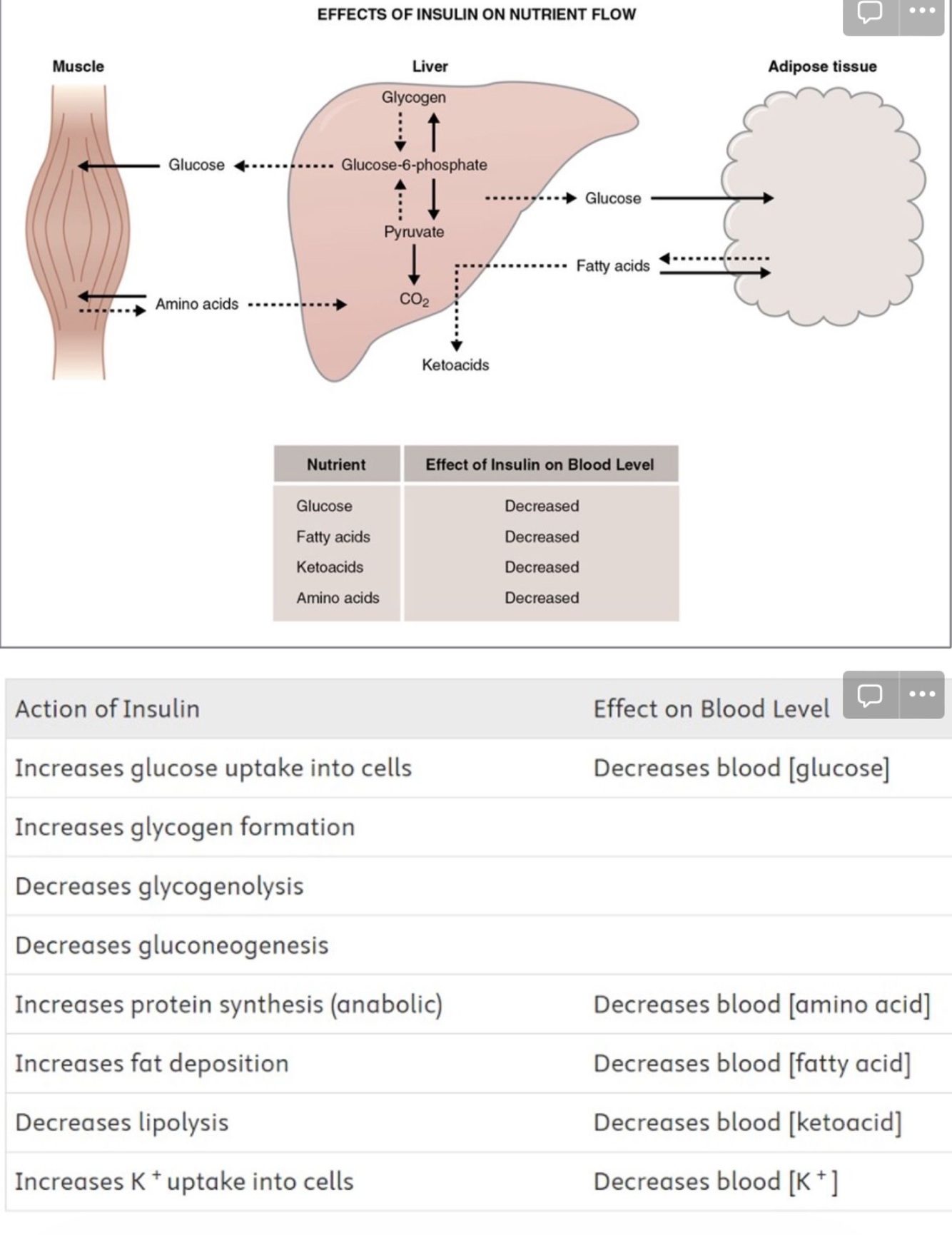 EFFECTS OF INSULIN ON NUTRIENT FLOW

Muscle

Liver

Adipose tissue

Glycogen

Glucose

Glucose-6-phosphate

Glucose

Pyruvate

Fatty acids

Amino acids

$CO_2$

Ketoacids

| Nutrient | Effect of Insulin on Blood Level |
|---|---|
| Glucose | Decreased |
| Fatty acids | Decreased |
| Ketoacids | Decreased |
| Amino acids | Decreased |

| Action of Insulin | Effect on Blood Level |
|---|---|
| Increases glucose uptake into cells | Decreases blood [glucose] |
| Increases glycogen formation | |
| Decreases glycogenolysis | |
| Decreases gluconeogenesis | |
| Increases protein synthesis (anabolic) | Decreases blood [amino acid] |
| Increases fat deposition | Decreases blood [fatty acid] |
| Decreases lipolysis | Decreases blood [ketoacid] |
| Increases $K^+$ uptake into cells | Decreases blood [$K^+$] |